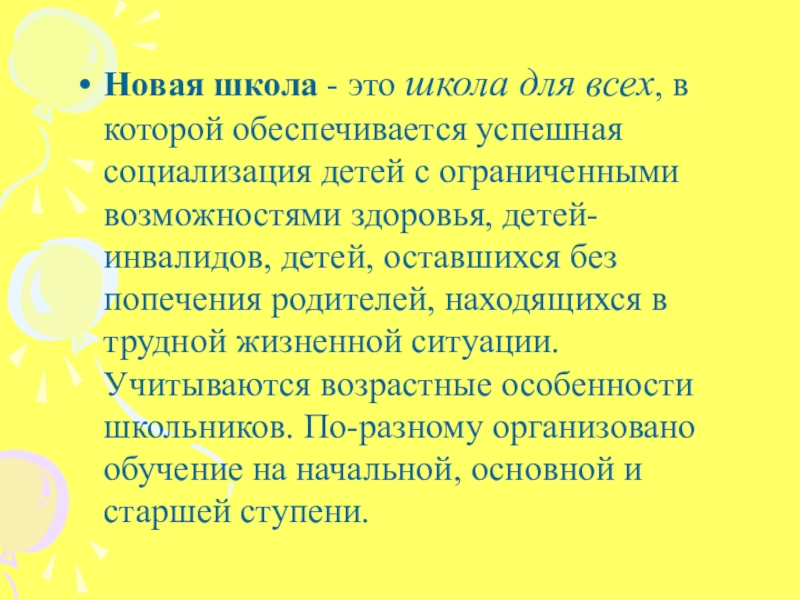 • Новая школа - это школа для всех, в которой обеспечивается успешная социализация детей с ограниченными возможностями здоровья, детей-инвалидов, детей, оставшихся без попечения родителей, находящихся в трудной жизненной ситуации. Учитываются возрастные особенности школьников. По-разному организовано обучение на начальной, основной и старшей ступени.